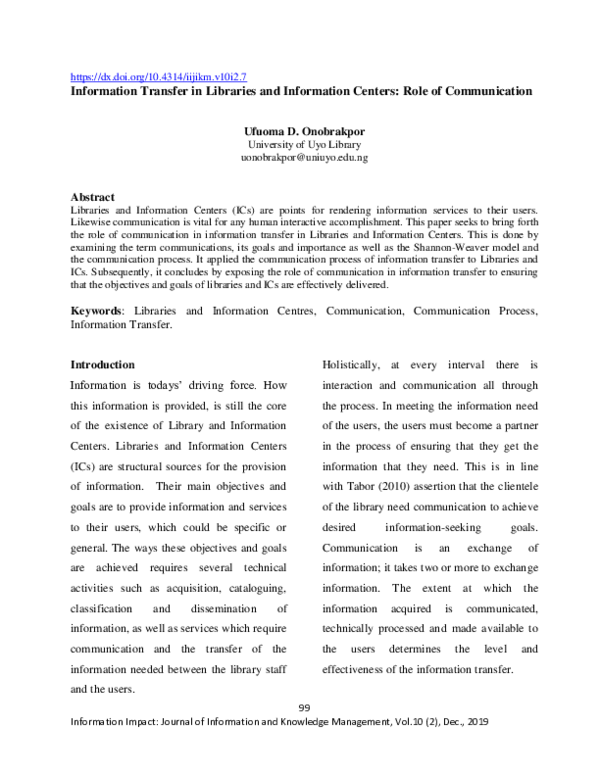 https://dx.doi.org/10.4314/iijikm.v10i2.7
Information Transfer in Libraries and Information Centers: Role of Communication

Ufuoma D. Onobrakpor
University of Uyo Library
uonobrakpor@uniuyo.edu.ng

Abstract
Libraries and Information Centers (ICs) are points for rendering information services to their users. Likewise communication is vital for any human interactive accomplishment. This paper seeks to bring forth the role of communication in information transfer in Libraries and Information Centers. This is done by examining the term communications, its goals and importance as well as the Shannon-Weaver model and the communication process. It applied the communication process of information transfer to Libraries and ICs. Subsequently, it concludes by exposing the role of communication in information transfer to ensuring that the objectives and goals of libraries and ICs are effectively delivered.

Keywords: Libraries and Information Centres, Communication, Communication Process, Information Transfer.

Introduction
Information is todays' driving force. How this information is provided, is still the core of the existence of Library and Information Centers. Libraries and Information Centers (ICs) are structural sources for the provision of information. Their main objectives and goals are to provide information and services to their users, which could be specific or general. The ways these objectives and goals are achieved requires several technical activities such as acquisition, cataloguing, classification and dissemination of information, as well as services which require communication and the transfer of the information needed between the library staff and the users.

Holistically, at every interval there is interaction and communication all through the process. In meeting the information need of the users, the users must become a partner in the process of ensuring that they get the information that they need. This is in line with Tabor (2010) assertion that the clientele of the library need communication to achieve desired information-seeking goals. Communication is an exchange of information; it takes two or more to exchange information. The extent at which the information acquired is communicated, technically processed and made available to the users determines the level and effectiveness of the information transfer.

99
Information Impact: Journal of Information and Knowledge Management, Vol.10 (2), Dec., 2019